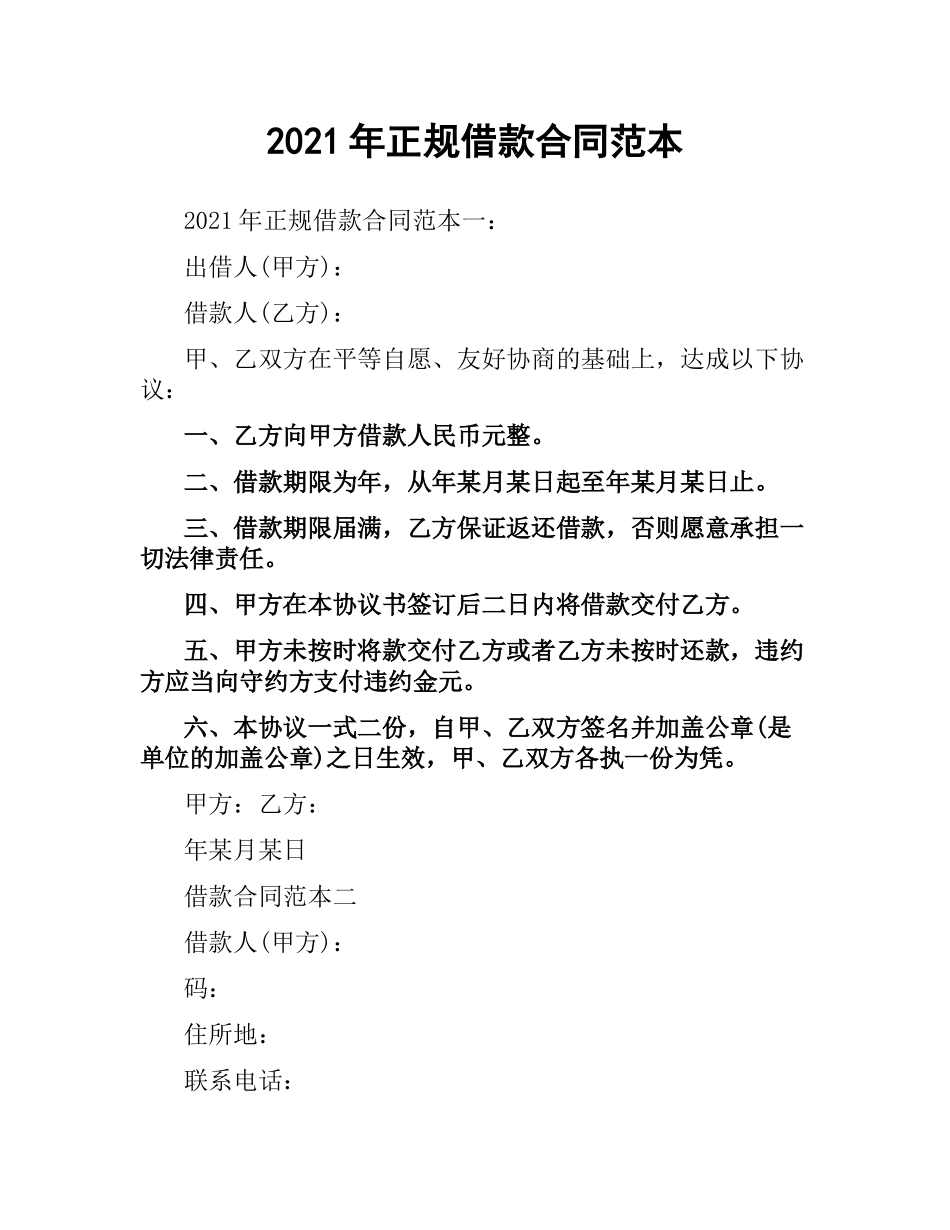 2021年正规借款合同范本

2021年正规借款合同范本一：

出借人(甲方)：

借款人(乙方)：

甲、乙双方在平等自愿、友好协商的基础上，达成以下协议：

一、乙方向甲方借款人民币元整。

二、借款期限为年，从年某月某日起至年某月某日止。

三、借款期限届满，乙方保证返还借款，否则愿意承担一切法律责任。

四、甲方在本协议书签订后二日内将借款交付乙方。

五、甲方未按时将款交付乙方或者乙方未按时还款，违约方应当向守约方支付违约金元。

六、本协议一式二份，自甲、乙双方签名并加盖公章(是单位的加盖公章)之日生效，甲、乙双方各执一份为凭。

甲方：乙方：

年某月某日

借款合同范本二

借款人(甲方)：

码：

住所地：

联系电话：